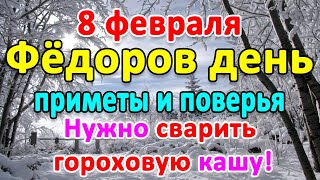 8 февраля
Фёдоров день
приметы и поверья
Нужно сварить гороховую кашу!